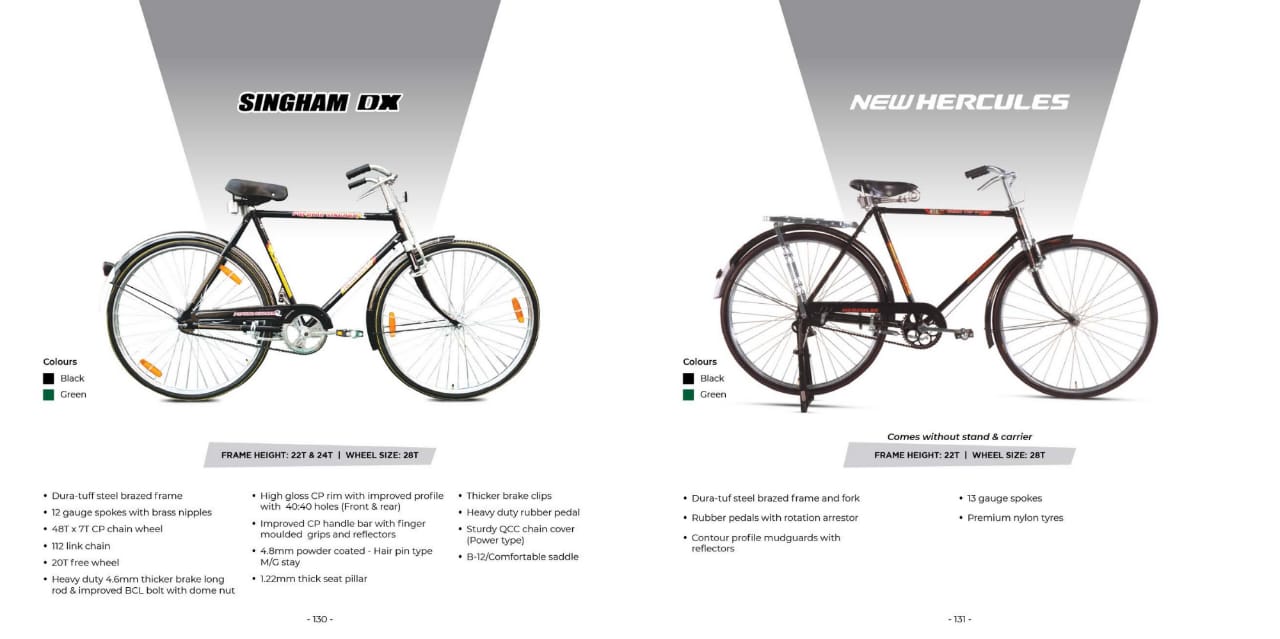 SINGHAM DX

Colours
Black
Green

FRAME HEIGHT: 22T & 24T | WHEEL SIZE: 28T

• Dura-tuff steel brazed frame
• 12 gauge spokes with brass nipples
• 48T x 7T CP chain wheel
• 112 link chain
• 20T free wheel
• Heavy duty 4.6mm thicker brake long rod & improved BCL bolt with dome nut

• High gloss CP rim with improved profile with 40:40 holes (Front & rear)
• Improved CP handle bar with finger moulded grips and reflectors
• 4.8mm powder coated - Hair pin type M/G stay
• 1.22mm thick seat pillar

• Thicker brake clips
• Heavy duty rubber pedal
• Sturdy QCC chain cover (Power type)
• B-12/Comfortable saddle

- 130 -

NEW HERCULES

Colours
Black
Green

Comes without stand & carrier
FRAME HEIGHT: 22T | WHEEL SIZE: 28T

• Dura-tuf steel brazed frame and fork
• Rubber pedals with rotation arrestor
• Contour profile mudguards with reflectors

• 13 gauge spokes
• Premium nylon tyres

- 131 -